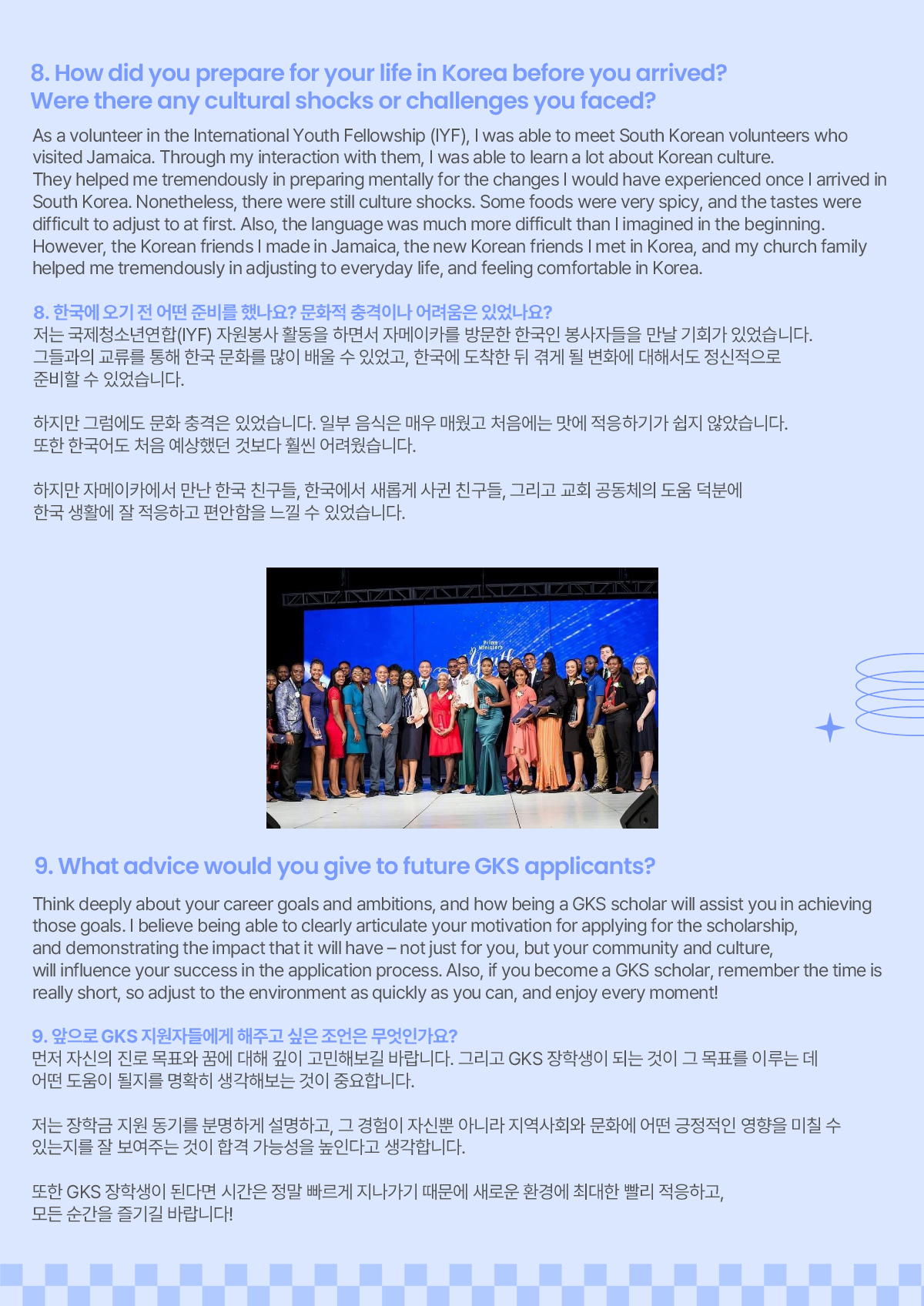 8. How did you prepare for your life in Korea before you arrived? Were there any cultural shocks or challenges you faced?

As a volunteer in the International Youth Fellowship (IYF), I was able to meet South Korean volunteers who visited Jamaica. Through my interaction with them, I was able to learn a lot about Korean culture. They helped me tremendously in preparing mentally for the changes I would have experienced once I arrived in South Korea. Nonetheless, there were still culture shocks. Some foods were very spicy, and the tastes were difficult to adjust to at first. Also, the language was much more difficult than I imagined in the beginning. However, the Korean friends I made in Jamaica, the new Korean friends I met in Korea, and my church family helped me tremendously in adjusting to everyday life, and feeling comfortable in Korea.

8. 한국에 오기 전 어떤 준비를 했나요? 문화적 충격이나 어려움은 있었나요?
저는 국제청소년연합(IYF) 자원봉사 활동을 하면서 자메이카를 방문한 한국인 봉사자들을 만날 기회가 있었습니다. 그들과의 교류를 통해 한국 문화를 많이 배울 수 있었고, 한국에 도착한 뒤 겪게 될 변화에 대해서도 정신적으로 준비할 수 있었습니다.

하지만 그럼에도 문화 충격은 있었습니다. 일부 음식은 매우 매웠고 처음에는 맛에 적응하기가 쉽지 않았습니다. 또한 한국어도 처음 예상했던 것보다 훨씬 어려웠습니다.

하지만 자메이카에서 만난 한국 친구들, 한국에서 새롭게 사귄 친구들, 그리고 교회 공동체의 도움 덕분에 한국 생활에 잘 적응하고 편안함을 느낄 수 있었습니다.

Prime Ministers Youth

9. What advice would you give to future GKS applicants?

Think deeply about your career goals and ambitions, and how being a GKS scholar will assist you in achieving those goals. I believe being able to clearly articulate your motivation for applying for the scholarship, and demonstrating the impact that it will have – not just for you, but your community and culture, will influence your success in the application process. Also, if you become a GKS scholar, remember the time is really short, so adjust to the environment as quickly as you can, and enjoy every moment!

9. 앞으로 GKS 지원자들에게 해주고 싶은 조언은 무엇인가요?
먼저 자신의 진로 목표와 꿈에 대해 깊이 고민해보길 바랍니다. 그리고 GKS 장학생이 되는 것이 그 목표를 이루는 데 어떤 도움이 될지를 명확히 생각해보는 것이 중요합니다.

저는 장학금 지원 동기를 분명하게 설명하고, 그 경험이 자신뿐 아니라 지역사회와 문화에 어떤 긍정적인 영향을 미칠 수 있는지를 잘 보여주는 것이 합격 가능성을 높인다고 생각합니다.

또한 GKS 장학생이 된다면 시간은 정말 빠르게 지나가기 때문에 새로운 환경에 최대한 빨리 적응하고, 모든 순간을 즐기길 바랍니다!